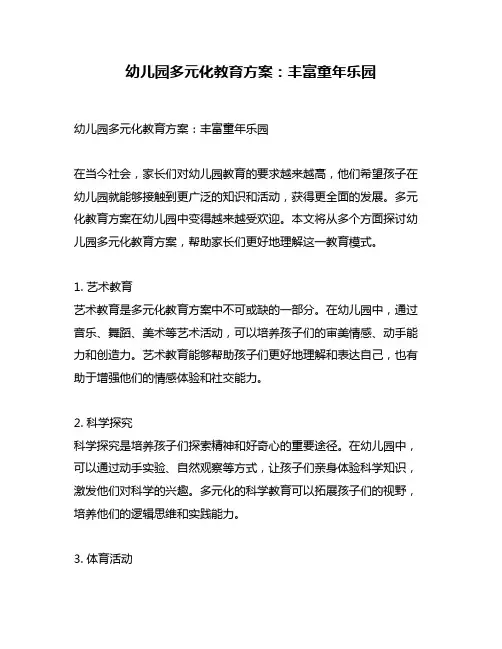 幼儿园多元化教育方案：丰富童年乐园

幼儿园多元化教育方案：丰富童年乐园

在当今社会，家长们对幼儿园教育的要求越来越高，他们希望孩子在幼儿园就能够接触到更广泛的知识和活动，获得更全面的发展。多元化教育方案在幼儿园中变得越来越受欢迎。本文将从多个方面探讨幼儿园多元化教育方案，帮助家长们更好地理解这一教育模式。

1. 艺术教育
艺术教育是多元化教育方案中不可或缺的一部分。在幼儿园中，通过音乐、舞蹈、美术等艺术活动，可以培养孩子们的审美情感、动手能力和创造力。艺术教育能够帮助孩子们更好地理解和表达自己，也有助于增强他们的情感体验和社交能力。

2. 科学探究
科学探究是培养孩子们探索精神和好奇心的重要途径。在幼儿园中，可以通过动手实验、自然观察等方式，让孩子们亲身体验科学知识，激发他们对科学的兴趣。多元化的科学教育可以拓展孩子们的视野，培养他们的逻辑思维和实践能力。

3. 体育活动